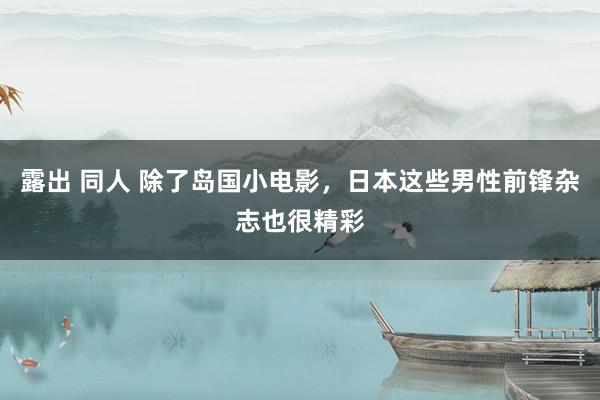 露出 同人 除了岛国小电影，日本这些男性前锋杂志也很精彩